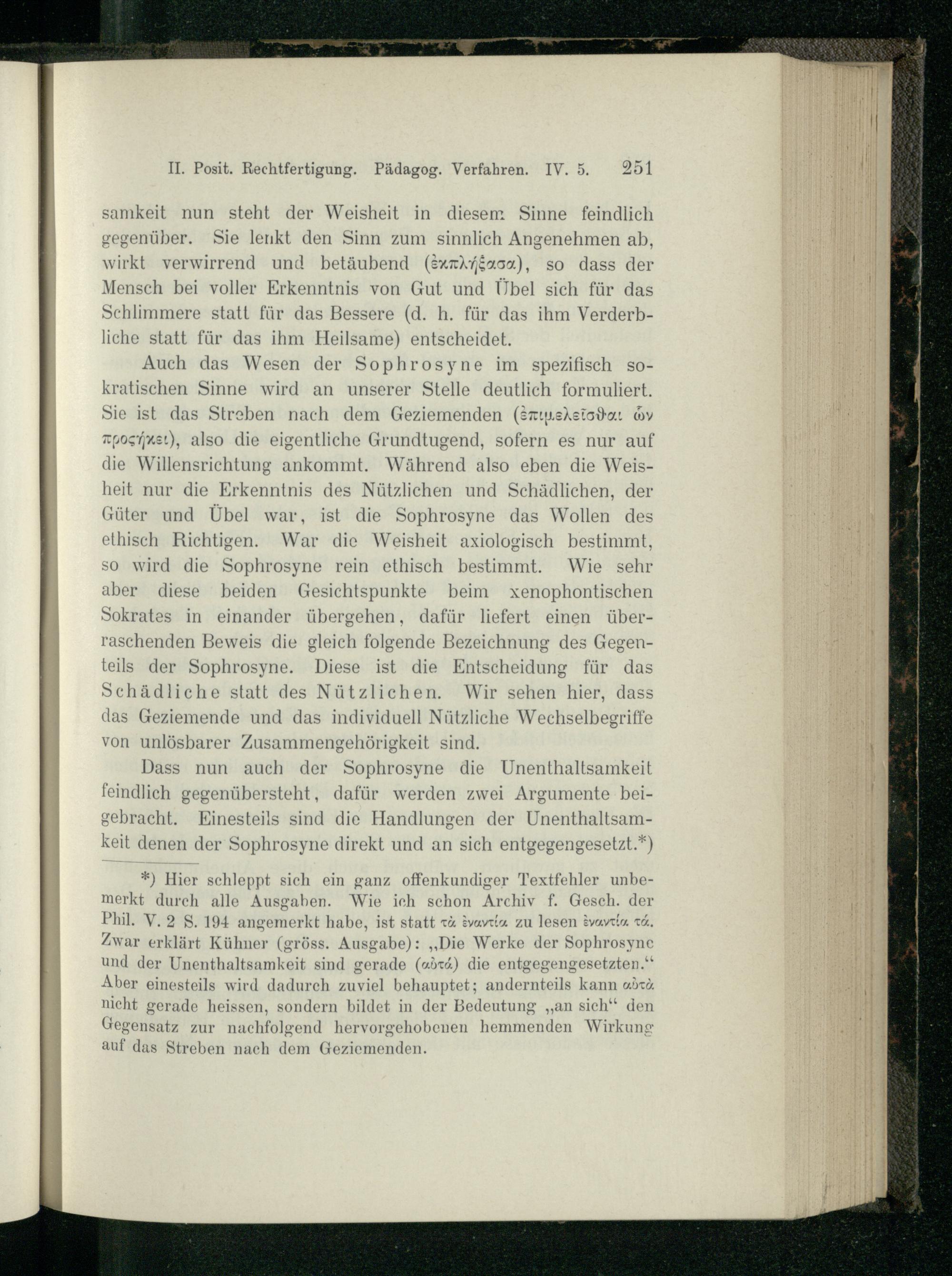 II. Posit. Rechtfertigung. Pädagog. Verfahren. IV. 5. 251

samkeit nun steht der Weisheit in diesem Sinne feindlich gegenüber. Sie lenkt den Sinn zum sinnlich Angenehmen ab, wirkt verwirrend und betäubend (ἐκπλήξασα), so dass der Mensch bei voller Erkenntnis von Gut und Übel sich für das Schlimmere statt für das Bessere (d. h. für das ihm Verderbliche statt für das ihm Heilsame) entscheidet.

Auch das Wesen der Sophrosyne im spezifisch sokratischen Sinne wird an unserer Stelle deutlich formuliert. Sie ist das Streben nach dem Geziemenden (ἐπιμελεῖσθαι ὧν προςήκει), also die eigentliche Grundtugend, sofern es nur auf die Willensrichtung ankommt. Während also eben die Weisheit nur die Erkenntnis des Nützlichen und Schädlichen, der Güter und Übel war, ist die Sophrosyne das Wollen des ethisch Richtigen. War die Weisheit axiologisch bestimmt, so wird die Sophrosyne rein ethisch bestimmt. Wie sehr aber diese beiden Gesichtspunkte beim xenophontischen Sokrates in einander übergehen, dafür liefert einen überraschenden Beweis die gleich folgende Bezeichnung des Gegenteils der Sophrosyne. Diese ist die Entscheidung für das Schädliche statt des Nützlichen. Wir sehen hier, dass das Geziemende und das individuell Nützliche Wechselbegriffe von unlösbarer Zusammengehörigkeit sind.

Dass nun auch der Sophrosyne die Unenthaltsamkeit feindlich gegenübersteht, dafür werden zwei Argumente beigebracht. Einesteils sind die Handlungen der Unenthaltsamkeit denen der Sophrosyne direkt und an sich entgegengesetzt.*)

*) Hier schleppt sich ein ganz offenkundiger Textfehler unbemerkt durch alle Ausgaben. Wie ich schon Archiv f. Gesch. der Phil. V. 2 S. 194 angemerkt habe, ist statt τὰ ἐναντία zu lesen ἐναντία τά. Zwar erklärt Kühner (gröss. Ausgabe): „Die Werke der Sophrosyne und der Unenthaltsamkeit sind gerade (αὐτά) die entgegengesetzten.“ Aber einesteils wird dadurch zuviel behauptet; andernteils kann αὐτὰ nicht gerade heissen, sondern bildet in der Bedeutung „an sich“ den Gegensatz zur nachfolgend hervorgehobenen hemmenden Wirkung auf das Streben nach dem Geziemenden.